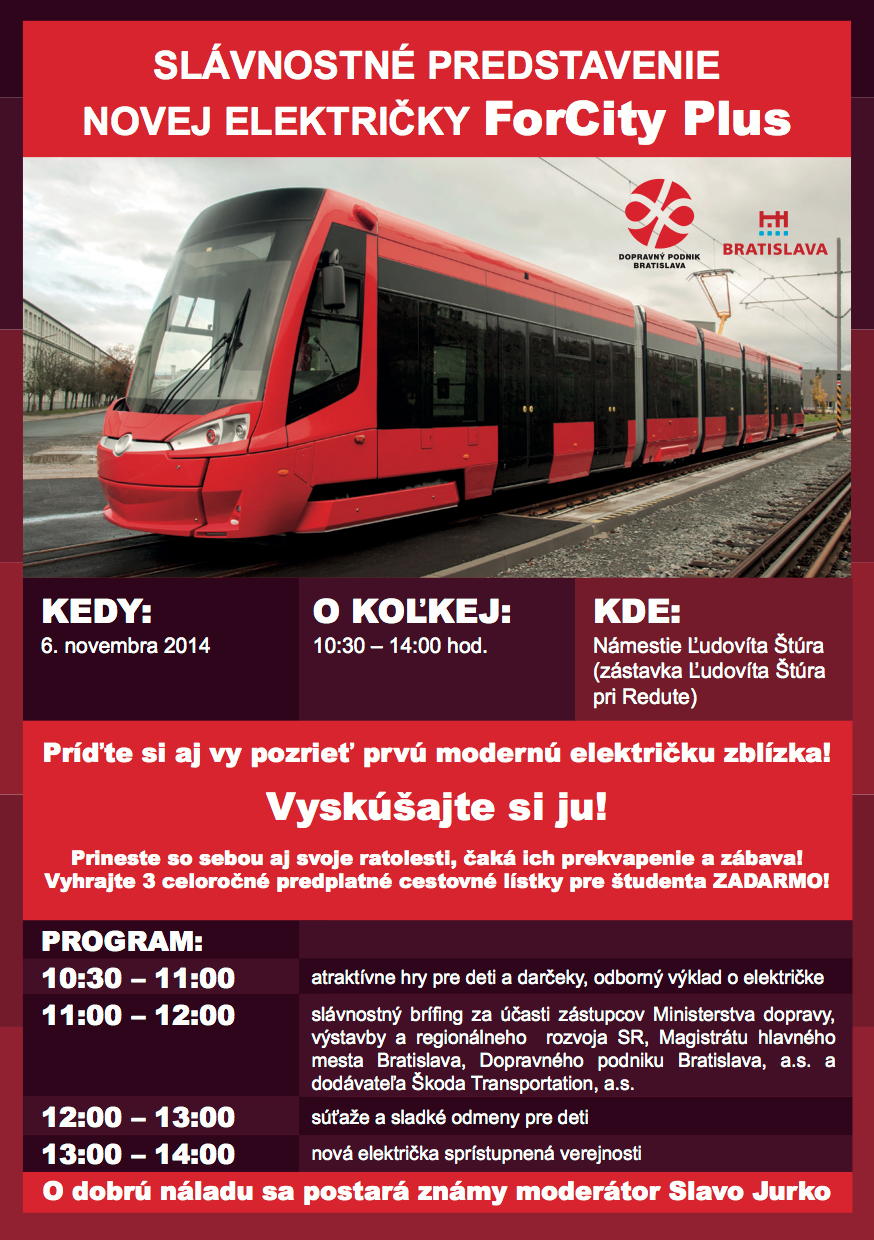 SLÁVNOSTNÉ PREDSTAVENIE
NOVEJ ELEKTRIČKY ForCity Plus

DOPRAVNÝ PODNIK BRATISLAVA

BRATISLAVA

KEDY:
6. novembra 2014

O KOĽKEJ:
10:30 – 14:00 hod.

KDE:
Námestie Ľudovíta Štúra (zástavka Ľudovíta Štúra pri Redute)

Príďte si aj vy pozrieť prvú modernú električku zblízka!

Vyskúšajte si ju!

Prineste so sebou aj svoje ratolesti, čaká ich prekvapenie a zábava!
Vyhrajte 3 celoročné predplatné cestovné lístky pre študenta ZADARMO!

PROGRAM:

10:30 – 11:00
atraktívne hry pre deti a darčeky, odborný výklad o električke

11:00 – 12:00
slávnostný brífing za účasti zástupcov Ministerstva dopravy, výstavby a regionálneho rozvoja SR, Magistrátu hlavného mesta Bratislava, Dopravného podniku Bratislava, a.s. a dodávateľa Škoda Transportation, a.s.

12:00 – 13:00
súťaže a sladké odmeny pre deti

13:00 – 14:00
nová električka sprístupnená verejnosti

O dobrú náladu sa postará známy moderátor Slavo Jurko